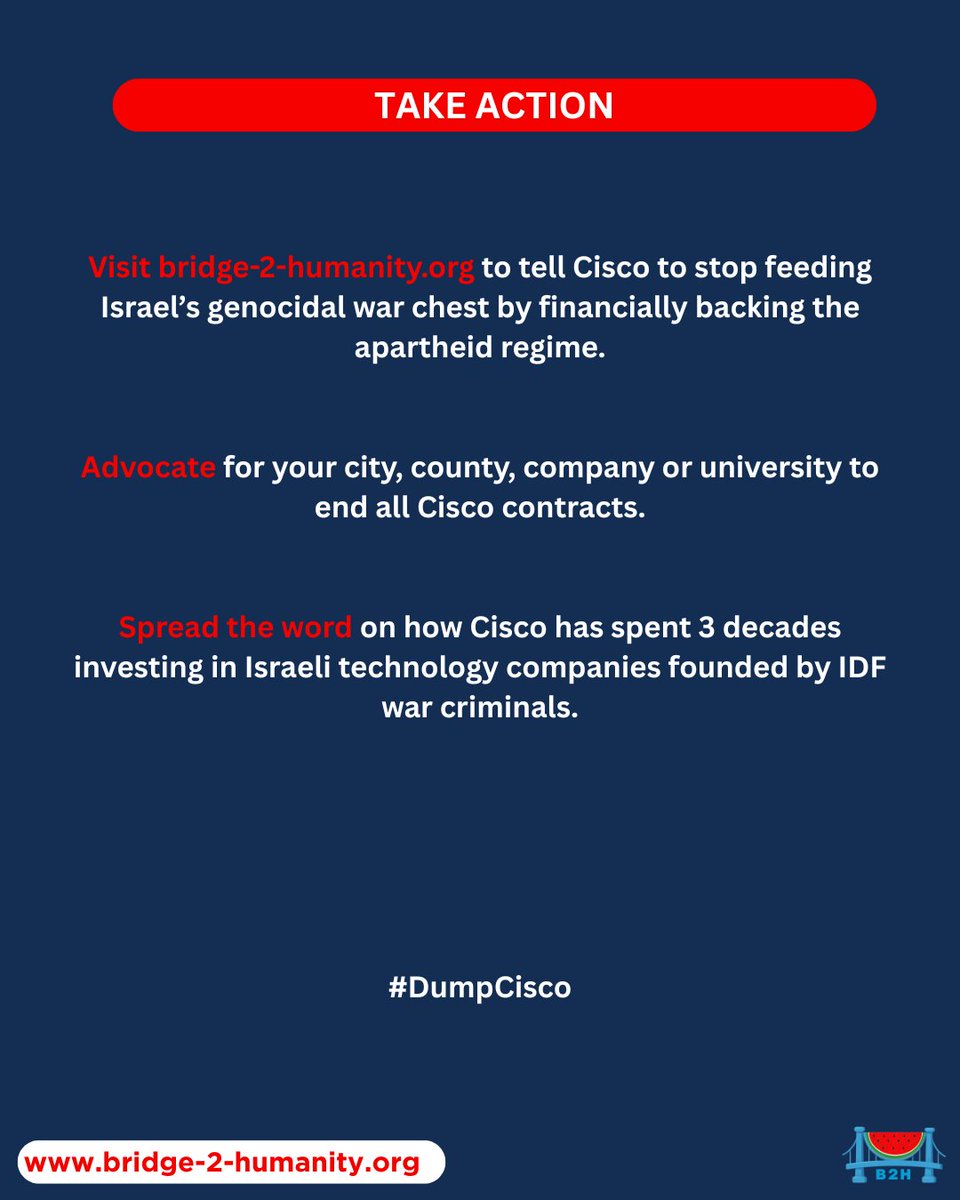 TAKE ACTION

Visit bridge-2-humanity.org to tell Cisco to stop feeding Israel's genocidal war chest by financially backing the apartheid regime.

Advocate for your city, county, company or university to end all Cisco contracts.

Spread the word on how Cisco has spent 3 decades investing in Israeli technology companies founded by IDF war criminals.

#DumpCisco

www.bridge-2-humanity.org

B2H